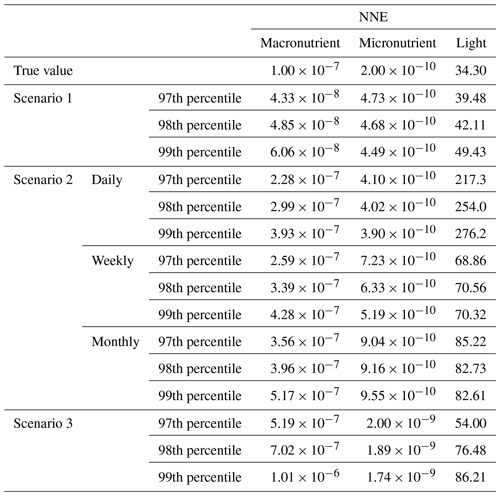 | | | | NNE | | |
|---|---|---|---|---|---|
| | | | Macronutrient | Micronutrient | Light |
| True value | | | $1.00 \times 10^{-7}$ | $2.00 \times 10^{-10}$ | 34.30 |
| Scenario 1 | | 97th percentile | $4.33 \times 10^{-8}$ | $4.73 \times 10^{-10}$ | 39.48 |
| | | 98th percentile | $4.85 \times 10^{-8}$ | $4.68 \times 10^{-10}$ | 42.11 |
| | | 99th percentile | $6.06 \times 10^{-8}$ | $4.49 \times 10^{-10}$ | 49.43 |
| Scenario 2 | Daily | 97th percentile | $2.28 \times 10^{-7}$ | $4.10 \times 10^{-10}$ | 217.3 |
| | | 98th percentile | $2.99 \times 10^{-7}$ | $4.02 \times 10^{-10}$ | 254.0 |
| | | 99th percentile | $3.93 \times 10^{-7}$ | $3.90 \times 10^{-10}$ | 276.2 |
| | Weekly | 97th percentile | $2.59 \times 10^{-7}$ | $7.23 \times 10^{-10}$ | 68.86 |
| | | 98th percentile | $3.39 \times 10^{-7}$ | $6.33 \times 10^{-10}$ | 70.56 |
| | | 99th percentile | $4.28 \times 10^{-7}$ | $5.19 \times 10^{-10}$ | 70.32 |
| | Monthly | 97th percentile | $3.56 \times 10^{-7}$ | $9.04 \times 10^{-10}$ | 85.22 |
| | | 98th percentile | $3.96 \times 10^{-7}$ | $9.16 \times 10^{-10}$ | 82.73 |
| | | 99th percentile | $5.17 \times 10^{-7}$ | $9.55 \times 10^{-10}$ | 82.61 |
| Scenario 3 | | 97th percentile | $5.19 \times 10^{-7}$ | $2.00 \times 10^{-9}$ | 54.00 |
| | | 98th percentile | $7.02 \times 10^{-7}$ | $1.89 \times 10^{-9}$ | 76.48 |
| | | 99th percentile | $1.01 \times 10^{-6}$ | $1.74 \times 10^{-9}$ | 86.21 |